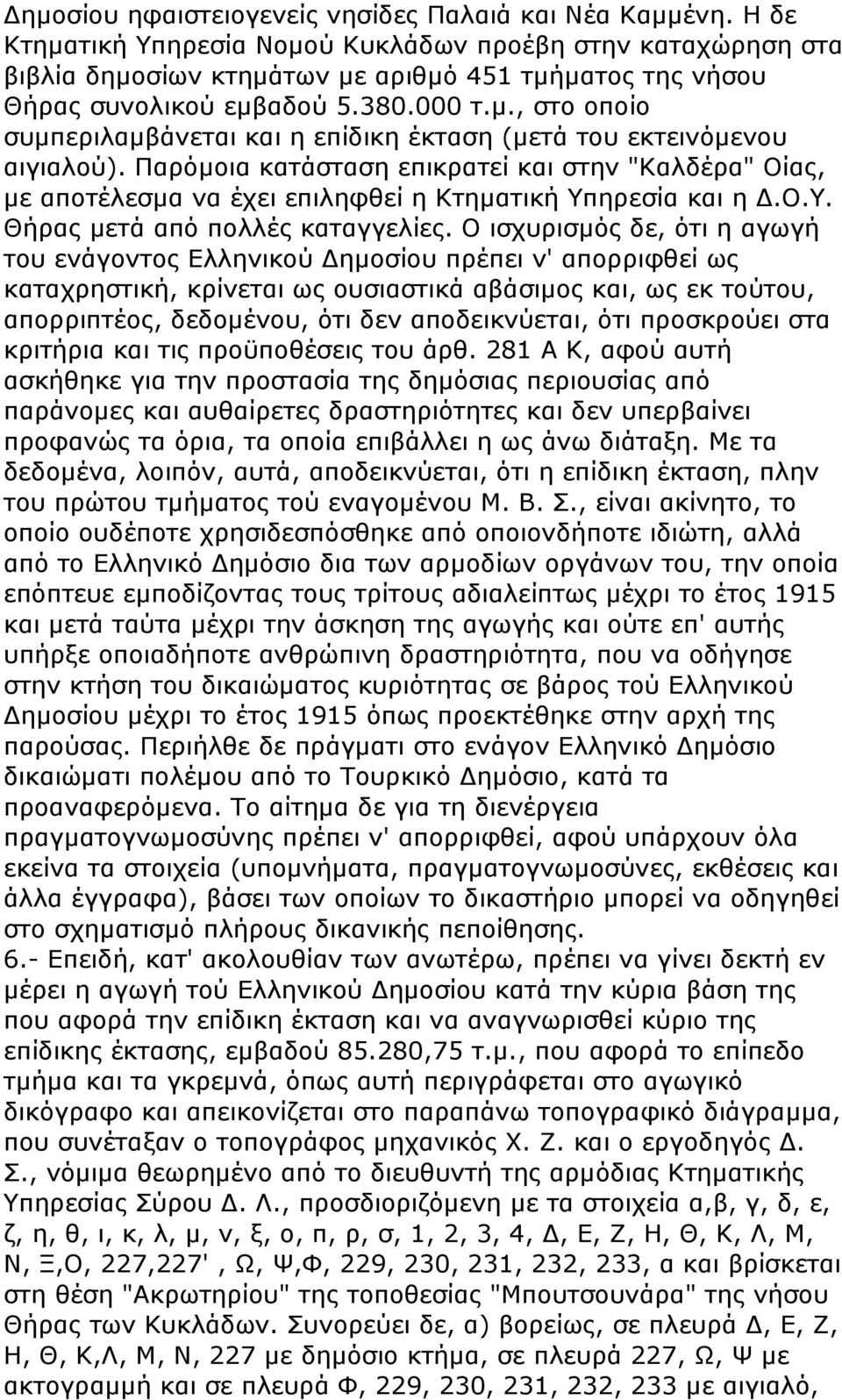 Δημοσίου ηφαιστειογενείς νησίδες Παλαιά και Νέα Καμμένη. Η δε Κτηματική Υπηρεσία Νομού Κυκλάδων προέβη στην καταχώρηση στα βιβλία δημοσίων κτημάτων με αριθμό 451 τμήματος της νήσου Θήρας συνολικού εμβαδού 5.380.000 τ.μ., στο οποίο συμπεριλαμβάνεται και η επίδικη έκταση (μετά του εκτεινόμενου αιγιαλού). Παρόμοια κατάσταση επικρατεί και στην "Καλδέρα" Οίας, με αποτέλεσμα να έχει επιληφθεί η Κτηματική Υπηρεσία και η Δ.Ο.Υ. Θήρας μετά από πολλές καταγγελίες. Ο ισχυρισμός δε, ότι η αγωγή του ενάγοντος Ελληνικού Δημοσίου πρέπει ν' απορριφθεί ως καταχρηστική, κρίνεται ως ουσιαστικά αβάσιμος και, ως εκ τούτου, απορριπτέος, δεδομένου, ότι δεν αποδεικνύεται, ότι προσκρούει στα κριτήρια και τις προϋποθέσεις του άρθ. 281 Α Κ, αφού αυτή ασκήθηκε για την προστασία της δημόσιας περιουσίας από παράνομες και αυθαίρετες δραστηριότητες και δεν υπερβαίνει προφανώς τα όρια, τα οποία επιβάλλει η ως άνω διάταξη. Με τα δεδομένα, λοιπόν, αυτά, αποδεικνύεται, ότι η επίδικη έκταση, πλην του πρώτου τμήματος τού εναγομένου Μ. Β. Σ., είναι ακίνητο, το οποίο ουδέποτε χρησιδεσπόσθηκε από οποιονδήποτε ιδιώτη, αλλά από το Ελληνικό Δημόσιο δια των αρμοδίων οργάνων του, την οποία επόπτευε εμποδίζοντας τους τρίτους αδιαλείπτως μέχρι το έτος 1915 και μετά ταύτα μέχρι την άσκηση της αγωγής και ούτε επ' αυτής υπήρξε οποιαδήποτε ανθρώπινη δραστηριότητα, που να οδήγησε στην κτήση του δικαιώματος κυριότητας σε βάρος τού Ελληνικού Δημοσίου μέχρι το έτος 1915 όπως προεκτέθηκε στην αρχή της παρούσας. Περιήλθε δε πράγματι στο ενάγον Ελληνικό Δημόσιο δικαιώματι πολέμου από το Τουρκικό Δημόσιο, κατά τα προαναφερόμενα. Το αίτημα δε για τη διενέργεια πραγματογνωμοσύνης πρέπει ν' απορριφθεί, αφού υπάρχουν όλα εκείνα τα στοιχεία (υπομνήματα, πραγματογνωμοσύνες, εκθέσεις και άλλα έγγραφα), βάσει των οποίων το δικαστήριο μπορεί να οδηγηθεί στο σχηματισμό πλήρους δικανικής πεποίθησης.
6.- Επειδή, κατ' ακολουθίαν των ανωτέρω, πρέπει να γίνει δεκτή εν μέρει η αγωγή τού Ελληνικού Δημοσίου κατά την κύρια βάση της που αφορά την επίδικη έκταση και να αναγνωρισθεί κύριο της επίδικης έκτασης, εμβαδού 85.280,75 τ.μ., που αφορά το επίπεδο τμήμα και τα γκρεμνά, όπως αυτή περιγράφεται στο αγωγικό δικόγραφο και απεικονίζεται στο παραπάνω τοπογραφικό διάγραμμα, που συνέταξαν ο τοπογράφος μηχανικός Χ. Ζ. και ο εργοδηγός Δ. Σ., νόμιμα θεωρημένο από το διευθυντή της αρμόδιας Κτηματικής Υπηρεσίας Σύρου Δ. Λ., προσδιοριζόμενη με τα στοιχεία α,β, γ, δ, ε, ζ, η, θ, ι, κ, λ, μ, ν, ξ, ο, π, ρ, σ, 1, 2, 3, 4, Δ, Ε, Ζ, Η, Θ, Κ, Λ, Μ, Ν, Ξ,Ο, 227,227' , Ω, Ψ,Φ, 229, 230, 231, 232, 233, α και βρίσκεται στη θέση "Ακρωτηρίου" της τοποθεσίας "Μπουτσουνάρα" της νήσου Θήρας των Κυκλάδων. Συνορεύει δε, α) βορείως, σε πλευρά Δ, Ε, Ζ, Η, Θ, Κ,Λ, Μ, Ν, 227 με δημόσιο κτήμα, σε πλευρά 227, Ω, Ψ με ακτογραμμή και σε πλευρά Φ, 229, 230, 231, 232, 233 με αιγιαλό,